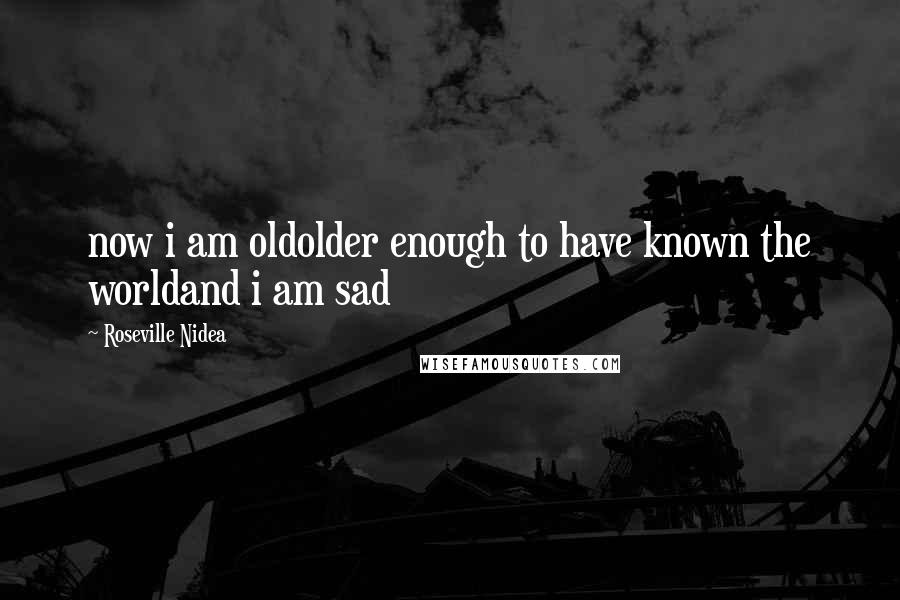 now i am oldolder enough to have known the worldand i am sad

~ Roseville Nidea

WISEFAMOUSQUOTES.COM